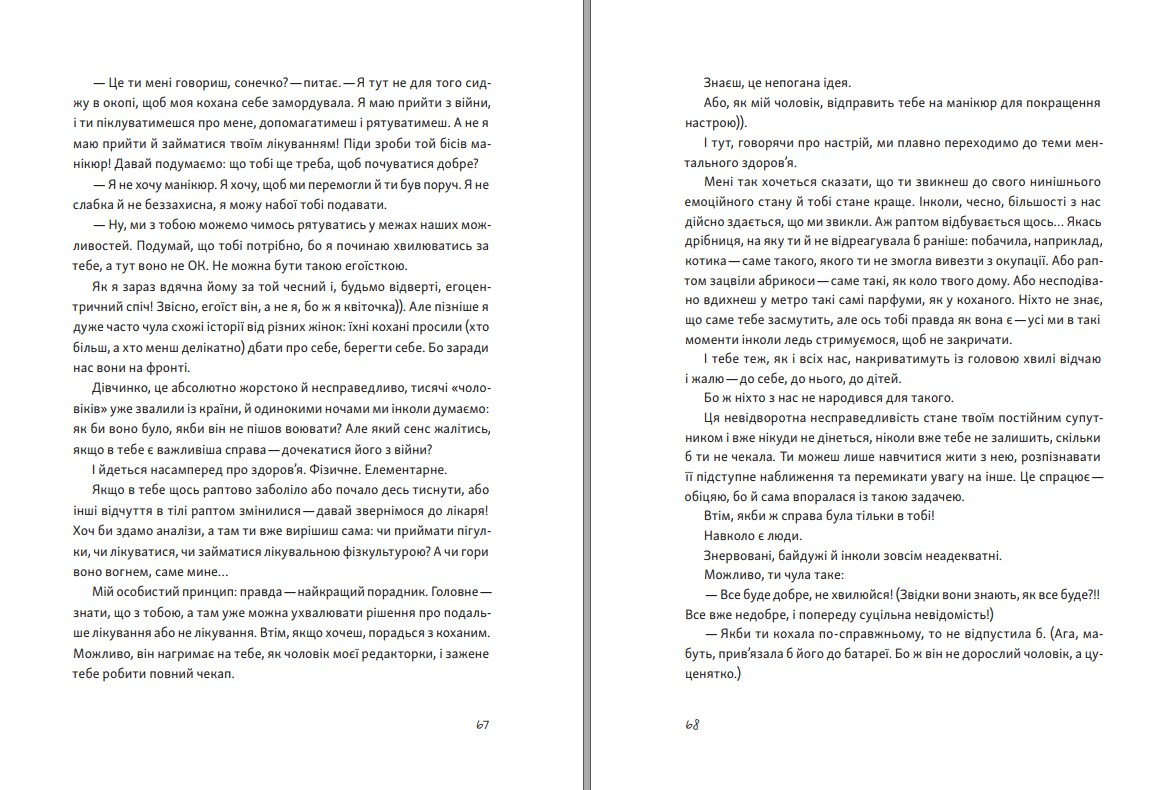 — Це ти мені говориш, сонечко? — питає. — Я тут не для того сиджу в окопі, щоб моя кохана себе замордувала. Я маю прийти з війни, і ти піклуватимешся про мене, допомагатимеш і рятуватимеш. А не я маю прийти й займатися твоїм лікуванням! Піди зроби той бісів манікюр! Давай подумаємо: що тобі ще треба, щоб почуватися добре?

— Я не хочу манікюр. Я хочу, щоб ми перемогли й ти був поруч. Я не слабка й не беззахисна, я можу набої тобі подавати.

— Ну, ми з тобою можемо чимось рятуватись у межах наших можливостей. Подумай, що тобі потрібно, бо я починаю хвилюватись за тебе, а тут воно не ОК. Не можна бути такою егоїсткою.

Як я зараз вдячна йому за той чесний і, будьмо відверті, егоцентричний спіч! Звісно, егоїст він, а не я, бо ж я квіточка)). Але пізніше я дуже часто чула схожі історії від різних жінок: їхні кохані просили (хто більш, а хто менш делікатно) дбати про себе, берегти себе. Бо заради нас вони на фронті.

Дівчинко, це абсолютно жорстоко й несправедливо, тисячі «чоловіків» уже звалили із країни, й одинокими ночами ми інколи думаємо: як би воно було, якби він не пішов воювати? Але який сенс жалітись, якщо в тебе є важливіша справа — дочекатися його з війни?

І йдеться насамперед про здоров'я. Фізичне. Елементарне.

Якщо в тебе щось раптово заболіло або почало десь тиснути, або інші відчуття в тілі раптом змінилися — давай звернімося до лікаря! Хоч би здамо аналізи, а там ти вже вирішиш сама: чи приймати пігулки, чи лікуватися, чи займатися лікувальною фізкультурою? А чи гори воно вогнем, саме мине…

Мій особистий принцип: правда — найкращий порадник. Головне — знати, що з тобою, а там уже можна ухвалювати рішення про подальше лікування або не лікування. Втім, якщо хочеш, порадься з коханим. Можливо, він нагримає на тебе, як чоловік моєї редакторки, і зажене тебе робити повний чекап.

67

Знаєш, це непогана ідея.

Або, як мій чоловік, відправить тебе на манікюр для покращення настрою)).

І тут, говорячи про настрій, ми плавно переходимо до теми ментального здоров'я.

Мені так хочеться сказати, що ти звикнеш до свого нинішнього емоційного стану й тобі стане краще. Інколи, чесно, більшості з нас дійсно здається, що ми звикли. Аж раптом відбувається щось… Якась дрібниця, на яку ти й не відреагувала б раніше: побачила, наприклад, котика — саме такого, якого ти не змогла вивезти з окупації. Або раптом зацвіли абрикоси — саме такі, як коло твого дому. Або несподівано вдихнеш у метро такі самі парфуми, як у коханого. Ніхто не знає, що саме тебе засмутить, але ось тобі правда як вона є — усі ми в такі моменти інколи ледь стримуємося, щоб не закричати.

І тебе теж, як і всіх нас, накриватимуть із головою хвилі відчаю і жалю — до себе, до нього, до дітей.

Бо ж ніхто з нас не народився для такого.

Ця невідворотна несправедливість стане твоїм постійним супутником і вже нікуди не дінеться, ніколи вже тебе не залишить, скільки б ти не чекала. Ти можеш лише навчитися жити з нею, розпізнавати її підступне наближення та перемикати увагу на інше. Це спрацює — обіцяю, бо й сама впоралася із такою задачею.

Втім, якби ж справа була тільки в тобі!

Навколо є люди.

Знервовані, байдужі й інколи зовсім неадекватні.

Можливо, ти чула таке:

— Все буде добре, не хвилюйся! (Звідки вони знають, як все буде?!! Все вже недобре, і попереду суцільна невідомість!)

— Якби ти кохала по-справжньому, то не відпустила б. (Ага, мабуть, прив'язала б його до батареї. Бо ж він не дорослий чоловік, а цуценятко.)

68